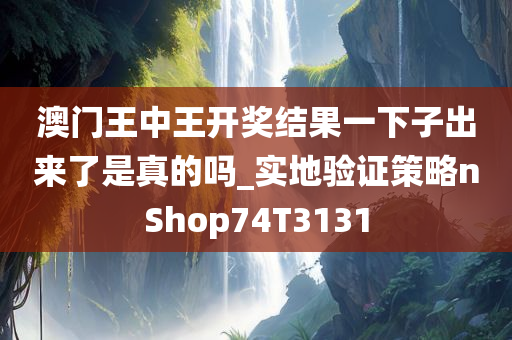 澳门王中王开奖结果一下子出来了是真的吗_实地验证策略nShop74T3131